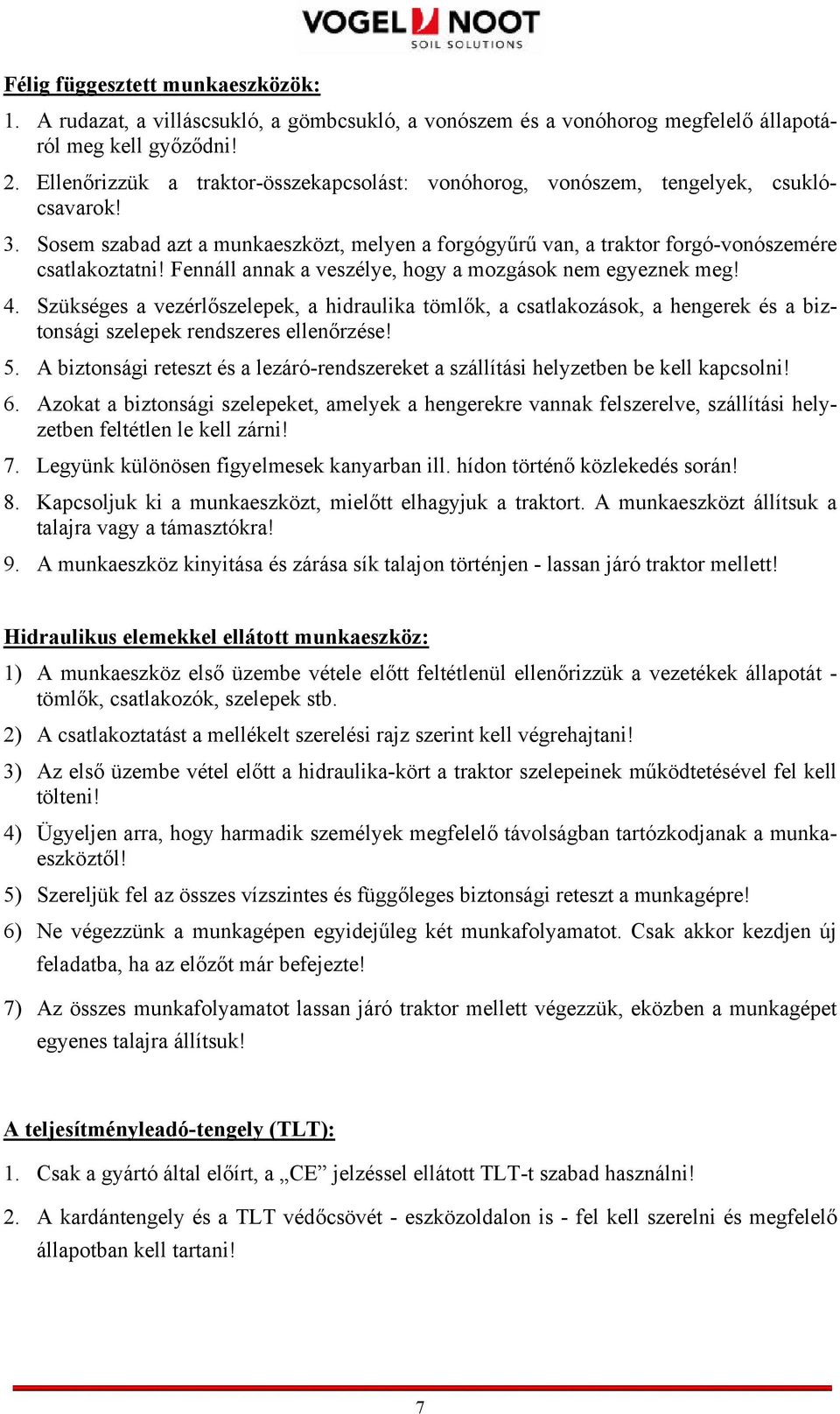 VOGEL NOOT
SOIL SOLUTIONS

Félig függesztett munkaeszközök:

1. A rudazat, a villáscsukló, a gömbcsukló, a vonószem és a vonóhorog megfelelő állapotáról meg kell győződni!

2. Ellenőrizzük a traktor-összekapcsolást: vonóhorog, vonószem, tengelyek, csuklócsavarok!

3. Sosem szabad azt a munkaeszközt, melyen a forgógyűrű van, a traktor forgó-vonószemére csatlakoztatni! Fennáll annak a veszélye, hogy a mozgások nem egyeznek meg!

4. Szükséges a vezérlőszelepek, a hidraulika tömlők, a csatlakozások, a hengerek és a biztonsági szelepek rendszeres ellenőrzése!

5. A biztonsági reteszt és a lezáró-rendszereket a szállítási helyzetben be kell kapcsolni!

6. Azokat a biztonsági szelepeket, amelyek a hengerekre vannak felszerelve, szállítási helyzetben feltétlen le kell zárni!

7. Legyünk különösen figyelmesek kanyarban ill. hídon történő közlekedés során!

8. Kapcsoljuk ki a munkaeszközt, mielőtt elhagyjuk a traktort. A munkaeszközt állítsuk a talajra vagy a támasztókra!

9. A munkaeszköz kinyitása és zárása sík talajon történjen - lassan járó traktor mellett!

Hidraulikus elemekkel ellátott munkaeszköz:

1) A munkaeszköz első üzembe vétele előtt feltétlenül ellenőrizzük a vezetékek állapotát - tömlők, csatlakozók, szelepek stb.

2) A csatlakoztatást a mellékelt szerelési rajz szerint kell végrehajtani!

3) Az első üzembe vétel előtt a hidraulika-kört a traktor szelepeinek működtetésével fel kell tölteni!

4) Ügyeljen arra, hogy harmadik személyek megfelelő távolságban tartózkodjanak a munkaeszköztől!

5) Szereljük fel az összes vízszintes és függőleges biztonsági reteszt a munkagépre!

6) Ne végezzünk a munkagépen egyidejűleg két munkafolyamatot. Csak akkor kezdjen új feladatba, ha az előzőt már befejezte!

7) Az összes munkafolyamatot lassan járó traktor mellett végezzük, eközben a munkagépet egyenes talajra állítsuk!

A teljesítményleadó-tengely (TLT):

1. Csak a gyártó által előírt, a „CE” jelzéssel ellátott TLT-t szabad használni!

2. A kardántengely és a TLT védőcsövét - eszközoldalon is - fel kell szerelni és megfelelő állapotban kell tartani!

7